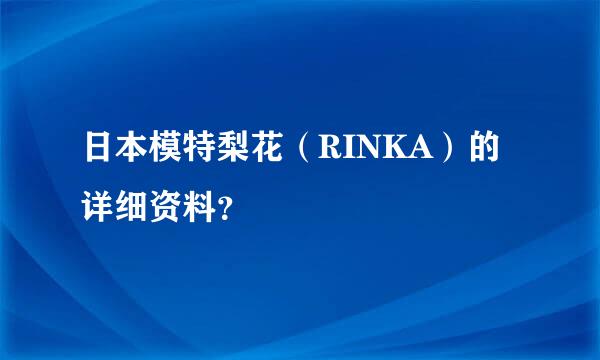 日本模特梨花（RINKA）的详细资料?